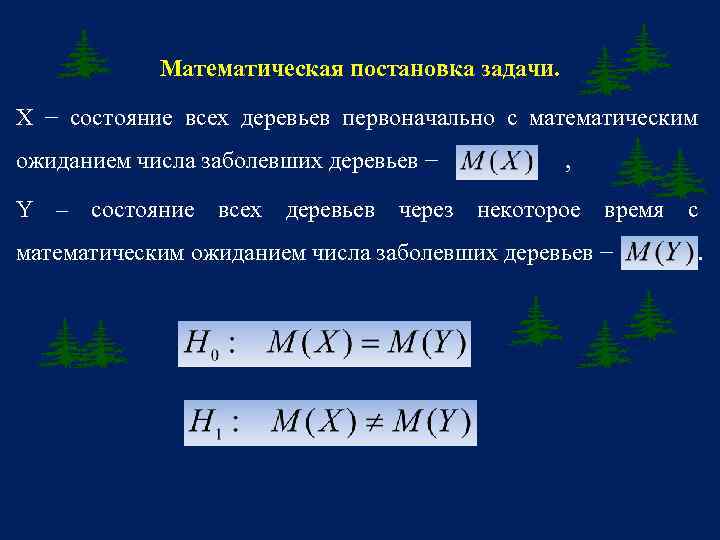 Математическая постановка задачи.

X − состояние всех деревьев первоначально с математическим ожиданием числа заболевших деревьев − $M(X)$ ,

Y – состояние всех деревьев через некоторое время с математическим ожиданием числа заболевших деревьев − $M(Y)$.

$H_0: \quad M(X) = M(Y)$

$H_1: \quad M(X) \neq M(Y)$